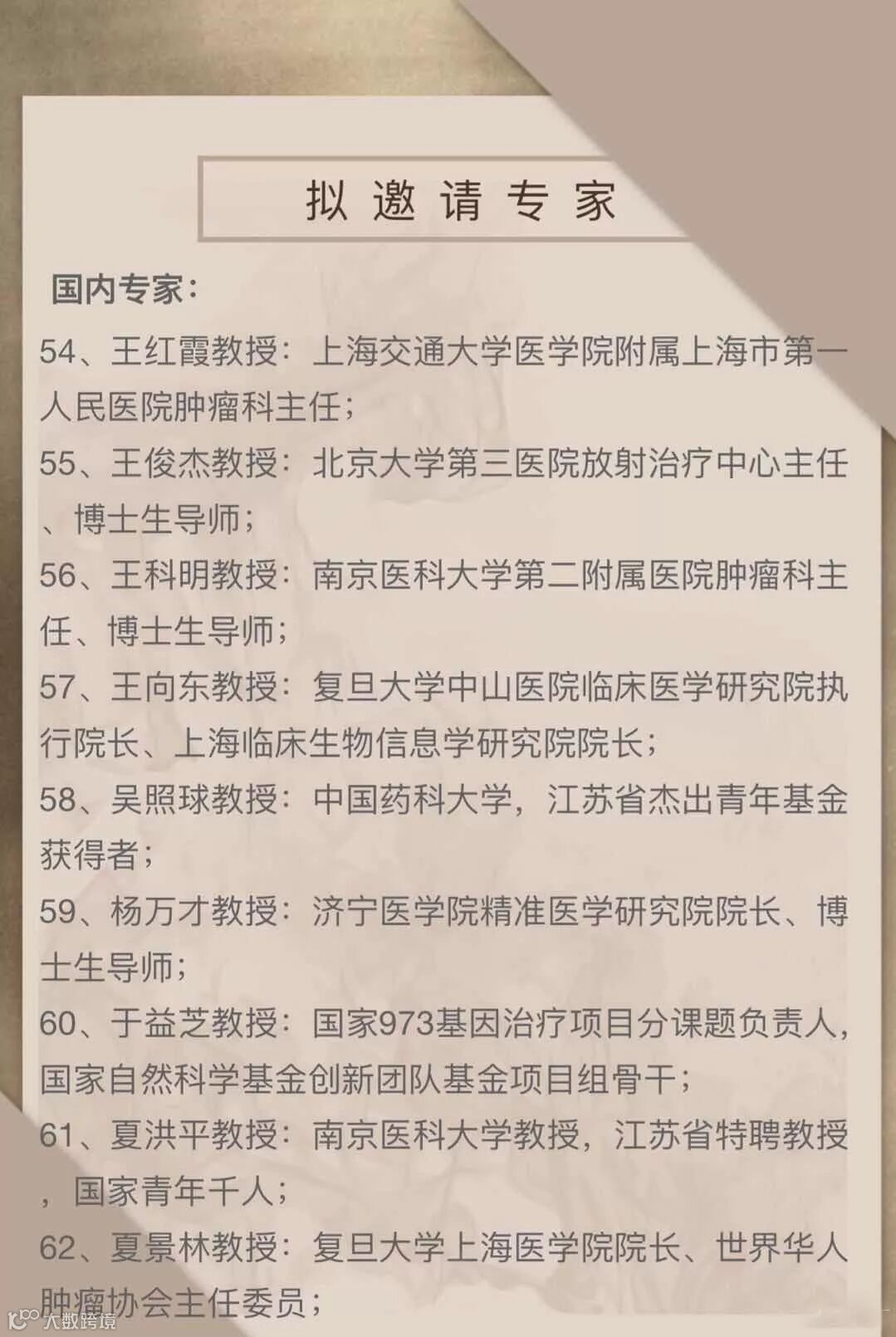 拟邀请专家

国内专家：

54、王红霞教授：上海交通大学医学院附属上海市第一人民医院肿瘤科主任；

55、王俊杰教授：北京大学第三医院放射治疗中心主任、博士生导师；

56、王科明教授：南京医科大学第二附属医院肿瘤科主任、博士生导师；

57、王向东教授：复旦大学中山医院临床医学研究院执行院长、上海临床生物信息学研究院院长；

58、吴照球教授：中国药科大学，江苏省杰出青年基金获得者；

59、杨万才教授：济宁医学院精准医学研究院院长、博士生导师；

60、于益芝教授：国家973基因治疗项目分课题负责人，国家自然科学基金创新团队基金项目组骨干；

61、夏洪平教授：南京医科大学教授，江苏省特聘教授，国家青年千人；

62、夏景林教授：复旦大学上海医学院院长、世界华人肿瘤协会主任委员；

大数跨境